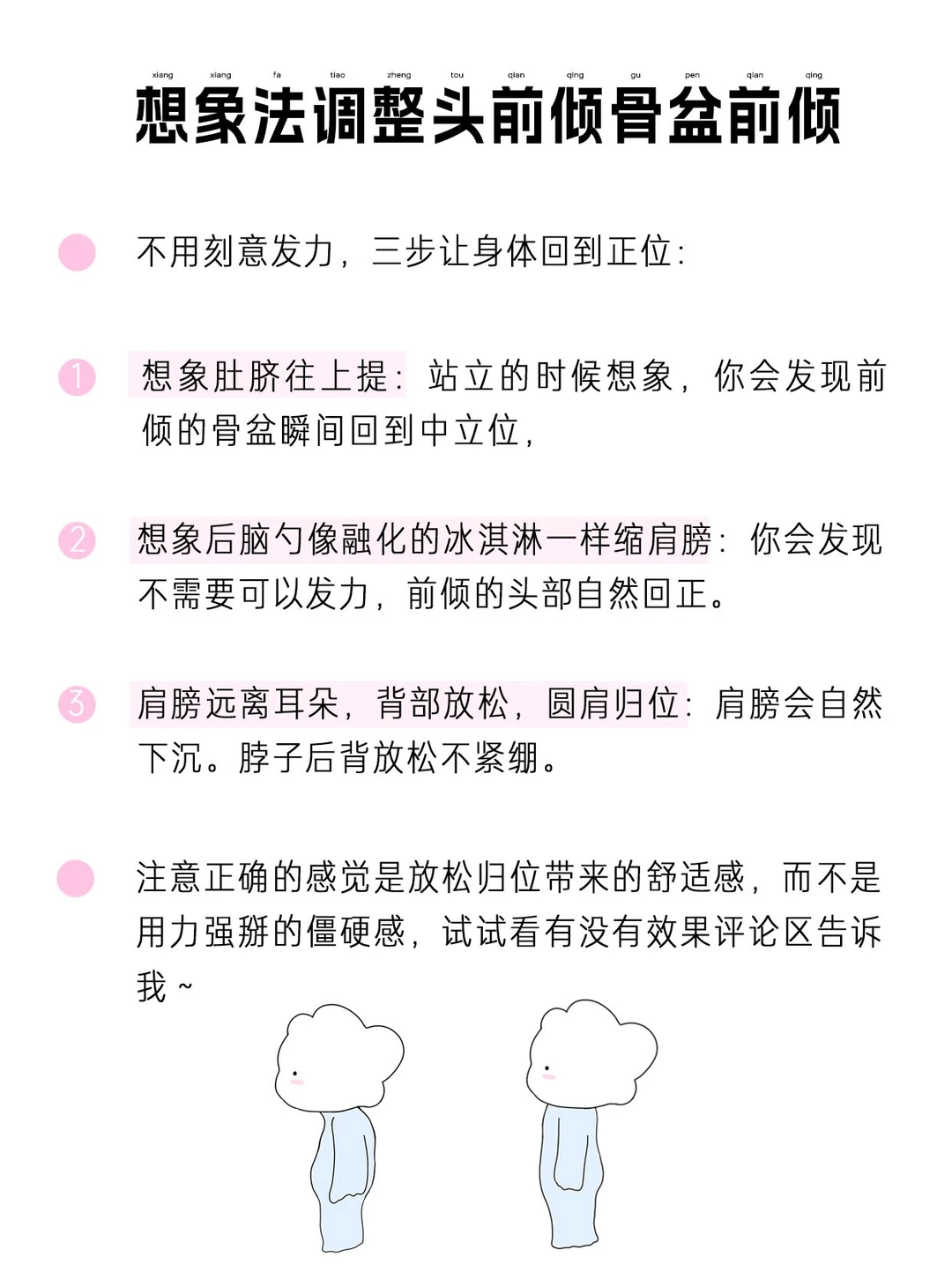 xiang xiang fa tiao zheng tou qian qing gu pen qian qing
想象法调整头前倾骨盆前倾

不用刻意发力，三步让身体回到正位：

1 想象肚脐往上提：站立的时候想象，你会发现前倾的骨盆瞬间回到中立位，

2 想象后脑勺像融化的冰淇淋一样缩肩膀：你会发现不需要可以发力，前倾的头部自然回正。

3 肩膀远离耳朵，背部放松，圆肩归位：肩膀会自然下沉。脖子后背放松不紧绷。

注意正确的感觉是放松归位带来的舒适感，而不是用力强掰的僵硬感，试试看有没有效果评论区告诉我~